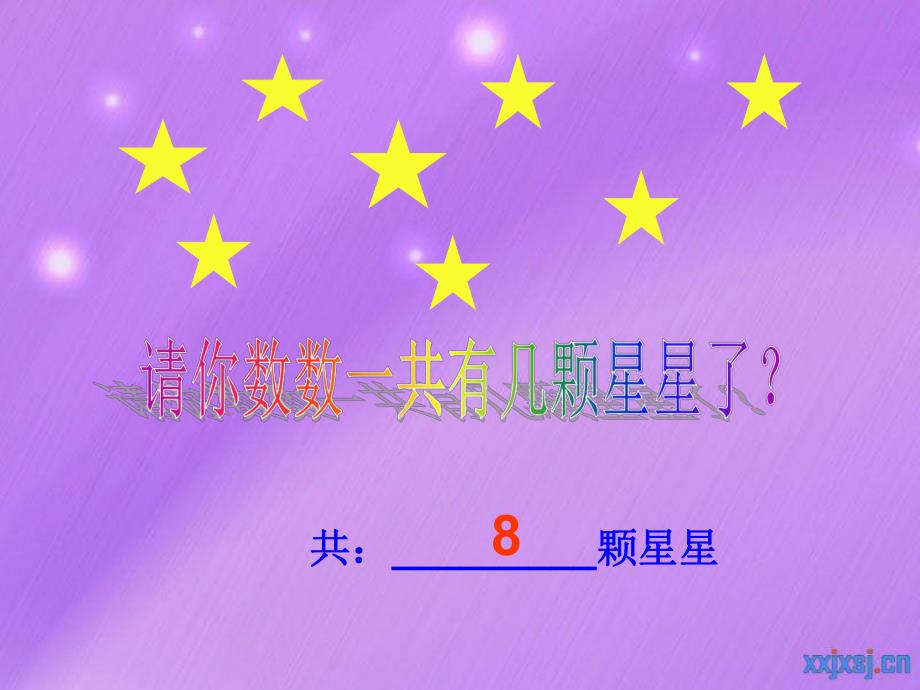 请你数数一共有几颗星星了？

共：8颗星星

xxjxsj.cn